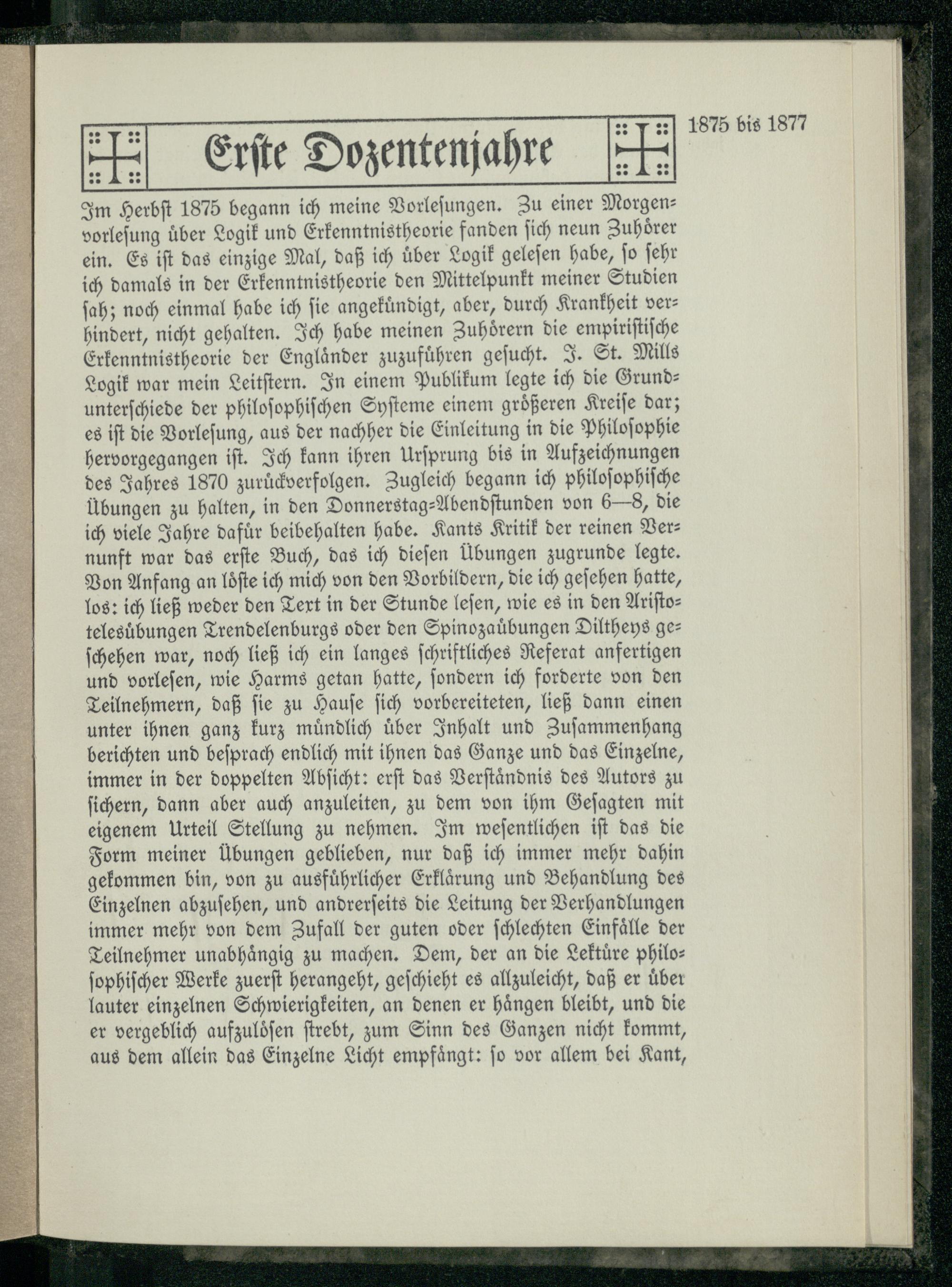 Erste Dozentenjahre

1875 bis 1877

Im Herbst 1875 begann ich meine Vorlesungen. Zu einer Morgenvorlesung über Logik und Erkenntnistheorie fanden sich neun Zuhörer ein. Es ist das einzige Mal, daß ich über Logik gelesen habe, so sehr ich damals in der Erkenntnistheorie den Mittelpunkt meiner Studien sah; noch einmal habe ich sie angekündigt, aber, durch Krankheit verhindert, nicht gehalten. Ich habe meinen Zuhörern die empiristische Erkenntnistheorie der Engländer zuzuführen gesucht. J. St. Mills Logik war mein Leitstern. In einem Publikum legte ich die Grundunterschiede der philosophischen Systeme einem größeren Kreise dar; es ist die Vorlesung, aus der nachher die Einleitung in die Philosophie hervorgegangen ist. Ich kann ihren Ursprung bis in Aufzeichnungen des Jahres 1870 zurückverfolgen. Zugleich begann ich philosophische Übungen zu halten, in den Donnerstag-Abendstunden von 6—8, die ich viele Jahre dafür beibehalten habe. Kants Kritik der reinen Vernunft war das erste Buch, das ich diesen Übungen zugrunde legte. Von Anfang an löste ich mich von den Vorbildern, die ich gesehen hatte, los: ich ließ weder den Text in der Stunde lesen, wie es in den Aristotelesübungen Trendelenburgs oder den Spinozaübungen Diltheys geschehen war, noch ließ ich ein langes schriftliches Referat anfertigen und vorlesen, wie Harms getan hatte, sondern ich forderte von den Teilnehmern, daß sie zu Hause sich vorbereiteten, ließ dann einen unter ihnen ganz kurz mündlich über Inhalt und Zusammenhang berichten und besprach endlich mit ihnen das Ganze und das Einzelne, immer in der doppelten Absicht: erst das Verständnis des Autors zu sichern, dann aber auch anzuleiten, zu dem von ihm Gesagten mit eigenem Urteil Stellung zu nehmen. Im wesentlichen ist das die Form meiner Übungen geblieben, nur daß ich immer mehr dahin gekommen bin, von zu ausführlicher Erklärung und Behandlung des Einzelnen abzusehen, und andrerseits die Leitung der Verhandlungen immer mehr von dem Zufall der guten oder schlechten Einfälle der Teilnehmer unabhängig zu machen. Dem, der an die Lektüre philosophischer Werke zuerst herangeht, geschieht es allzuleicht, daß er über lauter einzelnen Schwierigkeiten, an denen er hängen bleibt, und die er vergeblich aufzulösen strebt, zum Sinn des Ganzen nicht kommt, aus dem allein das Einzelne Licht empfängt: so vor allem bei Kant,